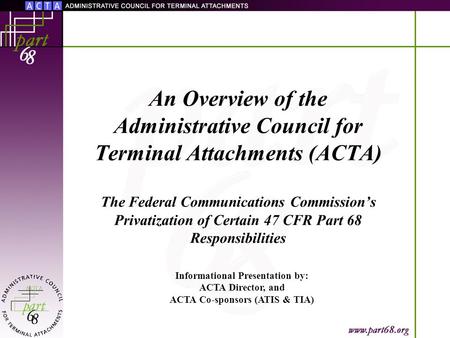 ACTA ADMINISTRATIVE COUNCIL FOR TERMINAL ATTACHMENTS

part 68

An Overview of the Administrative Council for Terminal Attachments (ACTA)

The Federal Communications Commission's Privatization of Certain 47 CFR Part 68 Responsibilities

Informational Presentation by:
ACTA Director, and
ACTA Co-sponsors (ATIS & TIA)

ADMINISTRATIVE COUNCIL FOR TERMINAL ATTACHMENTS part 68

www.part68.org